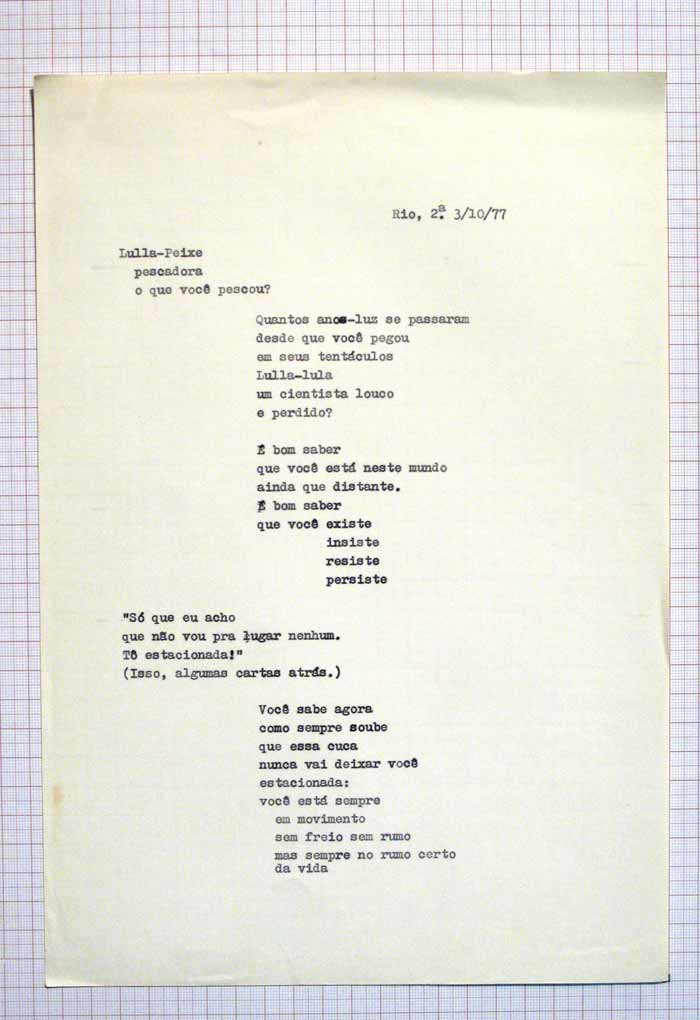 Rio, 2ª 3/10/77

Lulla-Peixe
pescadora
o que você pescou?

Quantos anos-luz se passaram
desde que você pegou
em seus tentáculos
Lulla-lula
um cientista louco
e perdido?

É bom saber
que você está neste mundo
ainda que distante.
É bom saber
que você existe
insiste
resiste
persiste

"Só que eu acho
que não vou pra lugar nenhum.
Tô estacionada!"
(Isso, algumas cartas atrás.)

Você sabe agora
como sempre soube
que essa cuca
nunca vai deixar você
estacionada:
você está sempre
em movimento
sem freio sem rumo
mas sempre no rumo certo
da vida